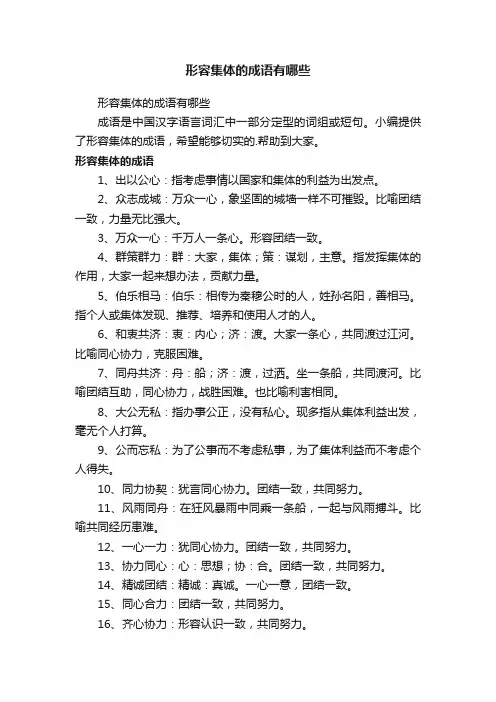 形容集体的成语有哪些

形容集体的成语有哪些

成语是中国汉字语言词汇中一部分定型的词组或短句。小编提供了形容集体的成语，希望能够切实的.帮助到大家。

形容集体的成语

1、出以公心：指考虑事情以国家和集体的利益为出发点。

2、众志成城：万众一心，象坚固的城墙一样不可摧毁。比喻团结一致，力量无比强大。

3、万众一心：千万人一条心。形容团结一致。

4、群策群力：群：大家，集体；策：谋划，主意。指发挥集体的作用，大家一起来想办法，贡献力量。

5、伯乐相马：伯乐：相传为秦穆公时的人，姓孙名阳，善相马。指个人或集体发现、推荐、培养和使用人才的人。

6、和衷共济：衷：内心；济：渡。大家一条心，共同渡过江河。比喻同心协力，克服困难。

7、同舟共济：舟：船；济：渡，过洒。坐一条船，共同渡河。比喻团结互助，同心协力，战胜困难。也比喻利害相同。

8、大公无私：指办事公正，没有私心。现多指从集体利益出发，毫无个人打算。

9、公而忘私：为了公事而不考虑私事，为了集体利益而不考虑个人得失。

10、同力协契：犹言同心协力。团结一致，共同努力。

11、风雨同舟：在狂风暴雨中同乘一条船，一起与风雨搏斗。比喻共同经历患难。

12、一心一力：犹同心协力。团结一致，共同努力。

13、协力同心：心：思想；协：合。团结一致，共同努力。

14、精诚团结：精诚：真诚。一心一意，团结一致。

15、同心合力：团结一致，共同努力。

16、齐心协力：形容认识一致，共同努力。